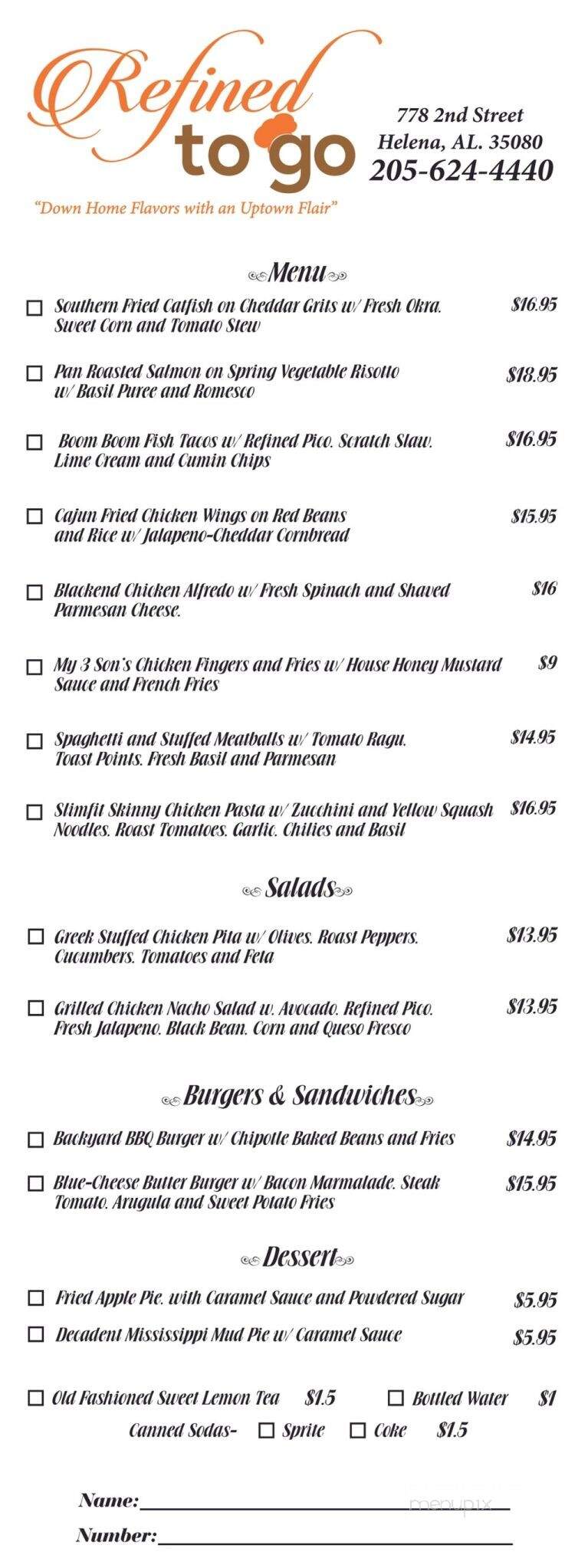 Refined to go

778 2nd Street
Helena, AL. 35080
205-624-4440

"Down Home Flavors with an Uptown Flair"

Menu

☐ Southern Fried Catfish on Cheddar Grits w/ Fresh Okra. Sweet Corn and Tomato Stew $16.95

☐ Pan Roasted Salmon on Spring Vegetable Risotto w/ Basil Puree and Romesco $18.95

☐ Boom Boom Fish Tacos w/ Refined Pico. Scratch Slaw. Lime Cream and Cumin Chips $16.95

☐ Cajun Fried Chicken Wings on Red Beans and Rice w/ Jalapeno-Cheddar Cornbread $15.95

☐ Blackend Chicken Alfredo w/ Fresh Spinach and Shaved Parmesan Cheese. $16

☐ My 3 Son's Chicken Fingers and Fries w/ House Honey Mustard Sauce and French Fries $9

☐ Spaghetti and Stuffed Meatballs w/ Tomato Ragu. Toast Points. Fresh Basil and Parmesan $14.95

☐ Slimfit Skinny Chicken Pasta w/ Zucchini and Yellow Squash Noodles. Roast Tomatoes. Garlic. Chilies and Basil $16.95

Salads

☐ Greek Stuffed Chicken Pita w/ Olives. Roast Peppers. Cucumbers. Tomatoes and Feta $13.95

☐ Grilled Chicken Nacho Salad w. Avocado. Refined Pico. Fresh Jalapeno. Black Bean. Corn and Queso Fresco $13.95

Burgers & Sandwiches

☐ Backyard BBQ Burger w/ Chipotle Baked Beans and Fries $14.95

☐ Blue-Cheese Butter Burger w/ Bacon Marmalade. Steak Tomato. Arugula and Sweet Potato Fries $15.95

Dessert

☐ Fried Apple Pie. with Caramel Sauce and Powdered Sugar $5.95

☐ Decadent Mississippi Mud Pie w/ Caramel Sauce $5.95

☐ Old Fashioned Sweet Lemon Tea $1.5 ☐ Bottled Water $1
Canned Sodas- ☐ Sprite ☐ Coke $1.5

Name:
Number:

menupix